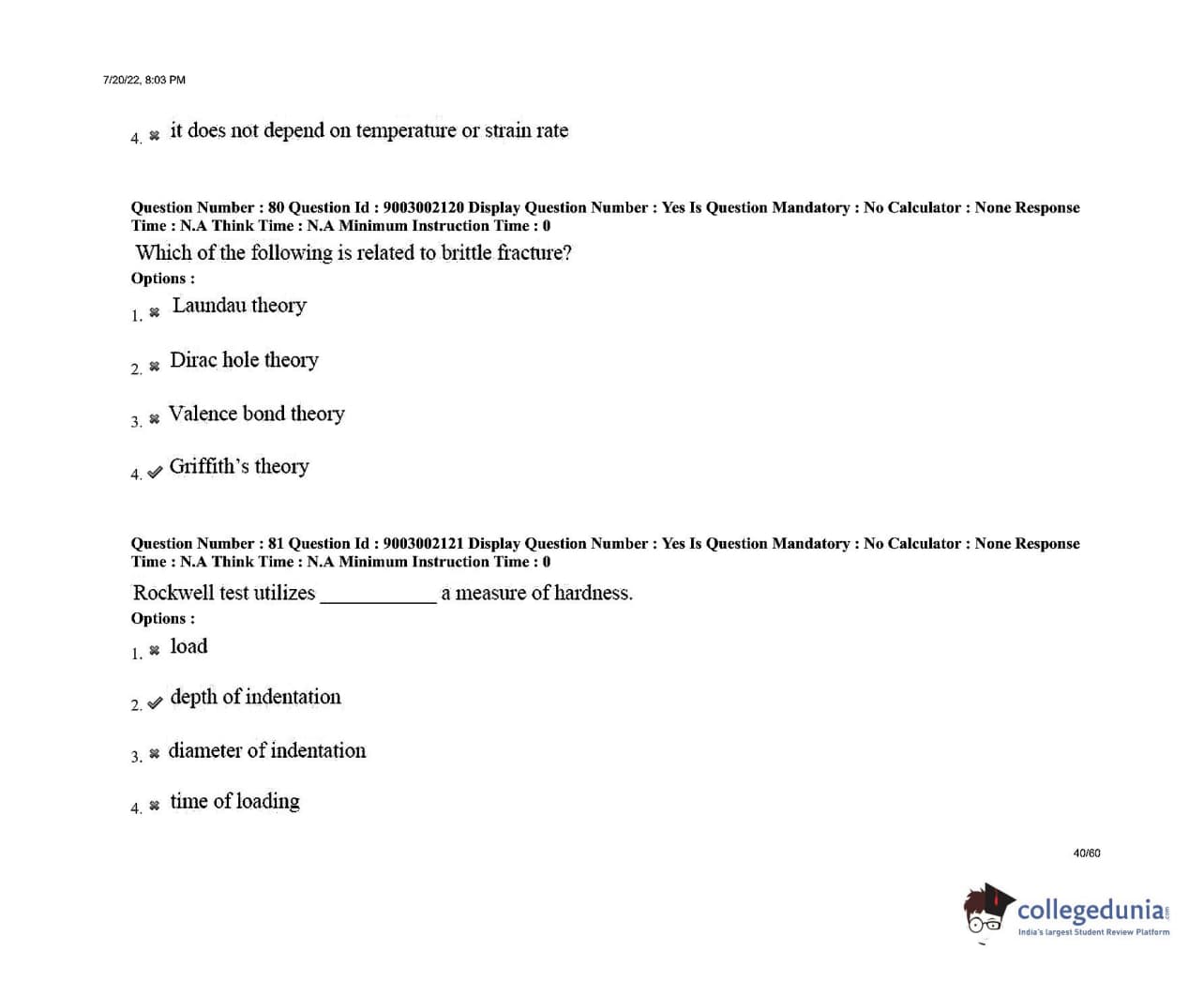 7/20/22, 8:03 PM

4. ✖ it does not depend on temperature or strain rate

Question Number : 80 Question Id : 9003002120 Display Question Number : Yes Is Question Mandatory : No Calculator : None Response Time : N.A Think Time : N.A Minimum Instruction Time : 0

Which of the following is related to brittle fracture?

Options :

1. ✖ Laundau theory

2. ✖ Dirac hole theory

3. ✖ Valence bond theory

4. ✔ Griffith's theory

Question Number : 81 Question Id : 9003002121 Display Question Number : Yes Is Question Mandatory : No Calculator : None Response Time : N.A Think Time : N.A Minimum Instruction Time : 0

Rockwell test utilizes ___________ a measure of hardness.

Options :

1. ✖ load

2. ✔ depth of indentation

3. ✖ diameter of indentation

4. ✖ time of loading

40/60

collegedunia.com
India's largest Student Review Platform